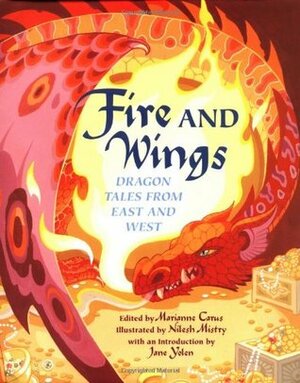 Fire AND Wings

DRAGON TALES FROM EAST AND WEST

Edited by Marianne Carus
Illustrated by Nilesh Mistry
with an Introduction by
Jane Yolen